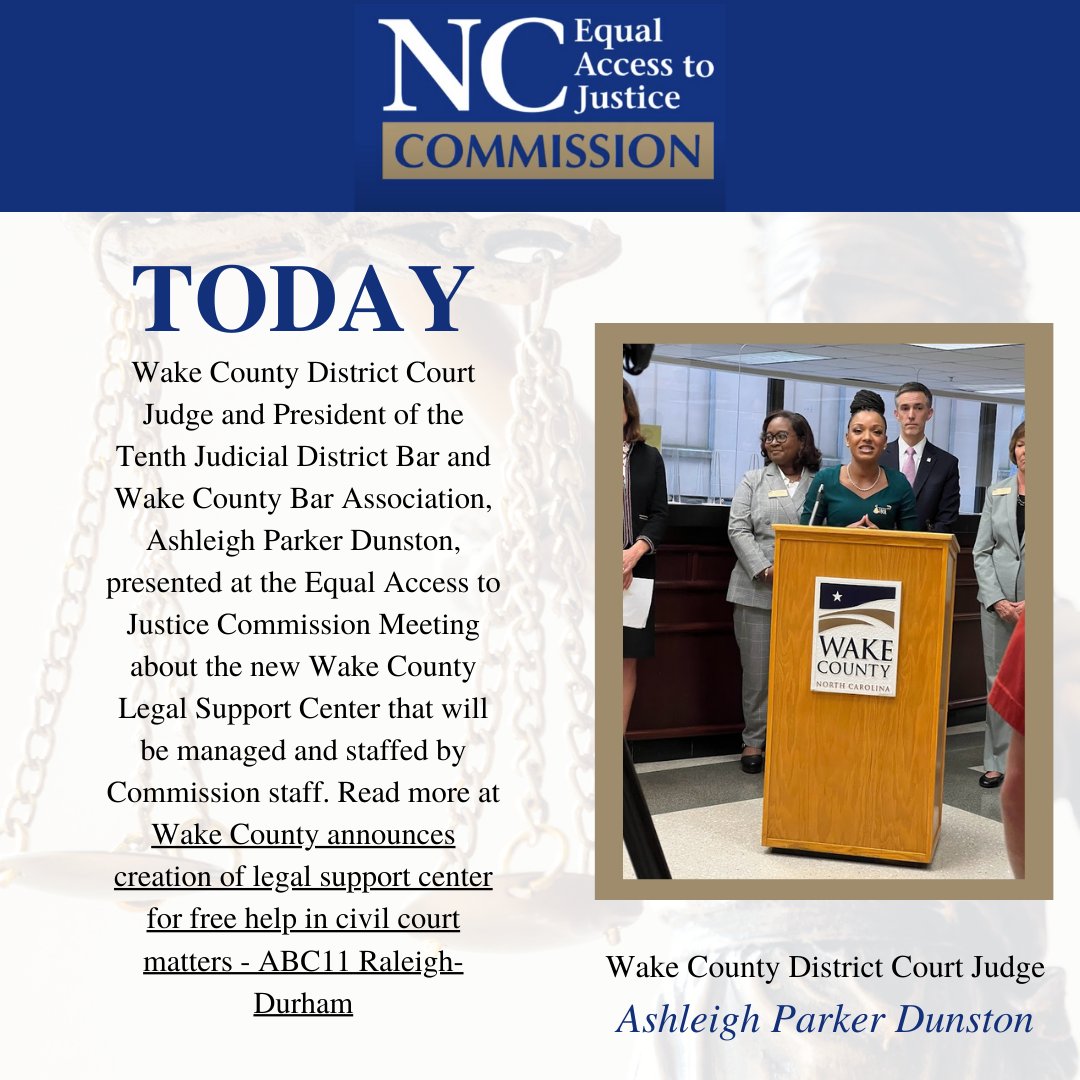 NC Equal Access to Justice
COMMISSION

TODAY

Wake County District Court Judge and President of the Tenth Judicial District Bar and Wake County Bar Association, Ashleigh Parker Dunston, presented at the Equal Access to Justice Commission Meeting about the new Wake County Legal Support Center that will be managed and staffed by Commission staff. Read more at Wake County announces creation of legal support center for free help in civil court matters - ABC11 Raleigh-Durham

WAKE COUNTY
NORTH CAROLINA

Wake County District Court Judge
Ashleigh Parker Dunston